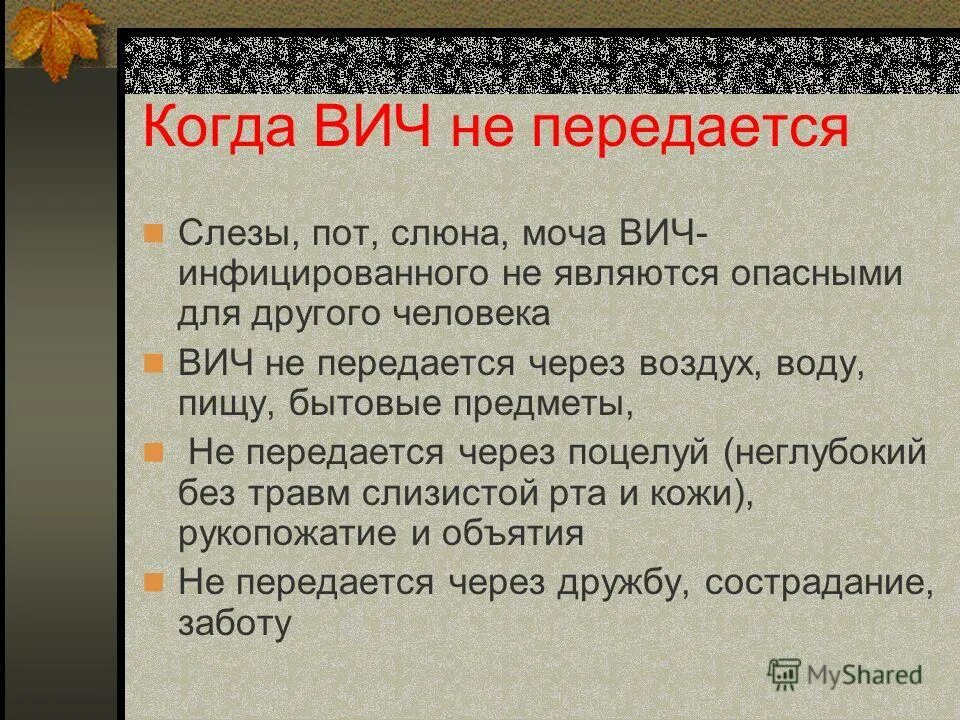 Когда ВИЧ не передается

Слезы, пот, слюна, моча ВИЧ-инфицированного не являются опасными для другого человека

ВИЧ не передается через воздух, воду, пищу, бытовые предметы,

Не передается через поцелуй (неглубокий без травм слизистой рта и кожи), рукопожатие и объятия

Не передается через дружбу, сострадание, заботу

MyShared